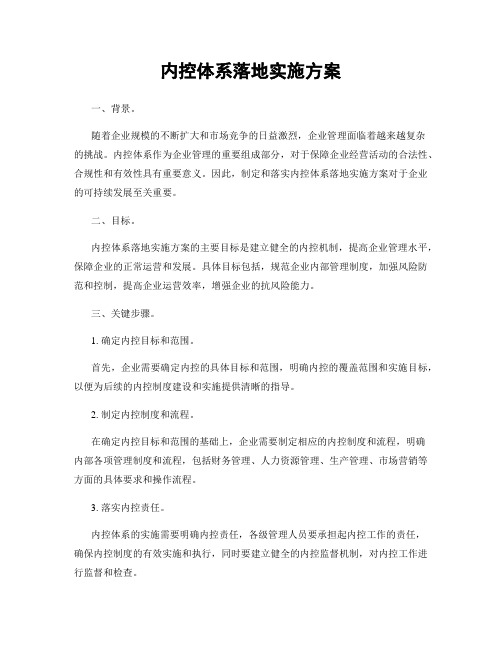 内控体系落地实施方案

一、背景。

随着企业规模的不断扩大和市场竞争的日益激烈，企业管理面临着越来越复杂的挑战。内控体系作为企业管理的重要组成部分，对于保障企业经营活动的合法性、合规性和有效性具有重要意义。因此，制定和落实内控体系落地实施方案对于企业的可持续发展至关重要。

二、目标。

内控体系落地实施方案的主要目标是建立健全的内控机制，提高企业管理水平，保障企业的正常运营和发展。具体目标包括，规范企业内部管理制度，加强风险防范和控制，提高企业运营效率，增强企业的抗风险能力。

三、关键步骤。

1. 确定内控目标和范围。

首先，企业需要确定内控的具体目标和范围，明确内控的覆盖范围和实施目标，以便为后续的内控制度建设和实施提供清晰的指导。

2. 制定内控制度和流程。

在确定内控目标和范围的基础上，企业需要制定相应的内控制度和流程，明确内部各项管理制度和流程，包括财务管理、人力资源管理、生产管理、市场营销等方面的具体要求和操作流程。

3. 落实内控责任。

内控体系的实施需要明确内控责任，各级管理人员要承担起内控工作的责任，确保内控制度的有效实施和执行，同时要建立健全的内控监督机制，对内控工作进行监督和检查。